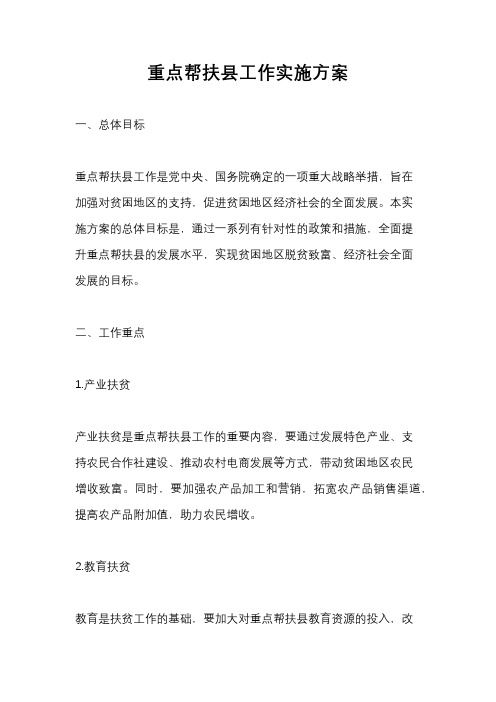 重点帮扶县工作实施方案

一、总体目标

重点帮扶县工作是党中央、国务院确定的一项重大战略举措，旨在加强对贫困地区的支持，促进贫困地区经济社会的全面发展。本实施方案的总体目标是，通过一系列有针对性的政策和措施，全面提升重点帮扶县的发展水平，实现贫困地区脱贫致富、经济社会全面发展的目标。

二、工作重点

1.产业扶贫

产业扶贫是重点帮扶县工作的重要内容，要通过发展特色产业、支持农民合作社建设、推动农村电商发展等方式，带动贫困地区农民增收致富。同时，要加强农产品加工和营销，拓宽农产品销售渠道，提高农产品附加值，助力农民增收。

2.教育扶贫

教育是扶贫工作的基础，要加大对重点帮扶县教育资源的投入，改